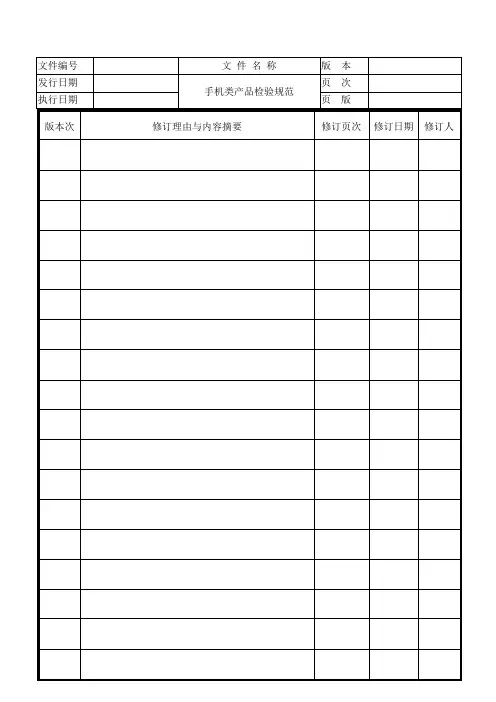 | 文件编号 | | 文 件 名 称 | 版 本 | |
|---|---|---|---|---|
| 发行日期 | | 手机类产品检验规范 | 页 次 | |
| 执行日期 | | | 页 版 | |

| 版本次 | 修订理由与内容摘要 | 修订页次 | 修订日期 | 修订人 |
|---|---|---|---|---|
| | | | | |
| | | | | |
| | | | | |
| | | | | |
| | | | | |
| | | | | |
| | | | | |
| | | | | |
| | | | | |
| | | | | |
| | | | | |
| | | | | |
| | | | | |
| | | | | |
| | | | | |
| | | | | |
| | | | | |
| | | | | |